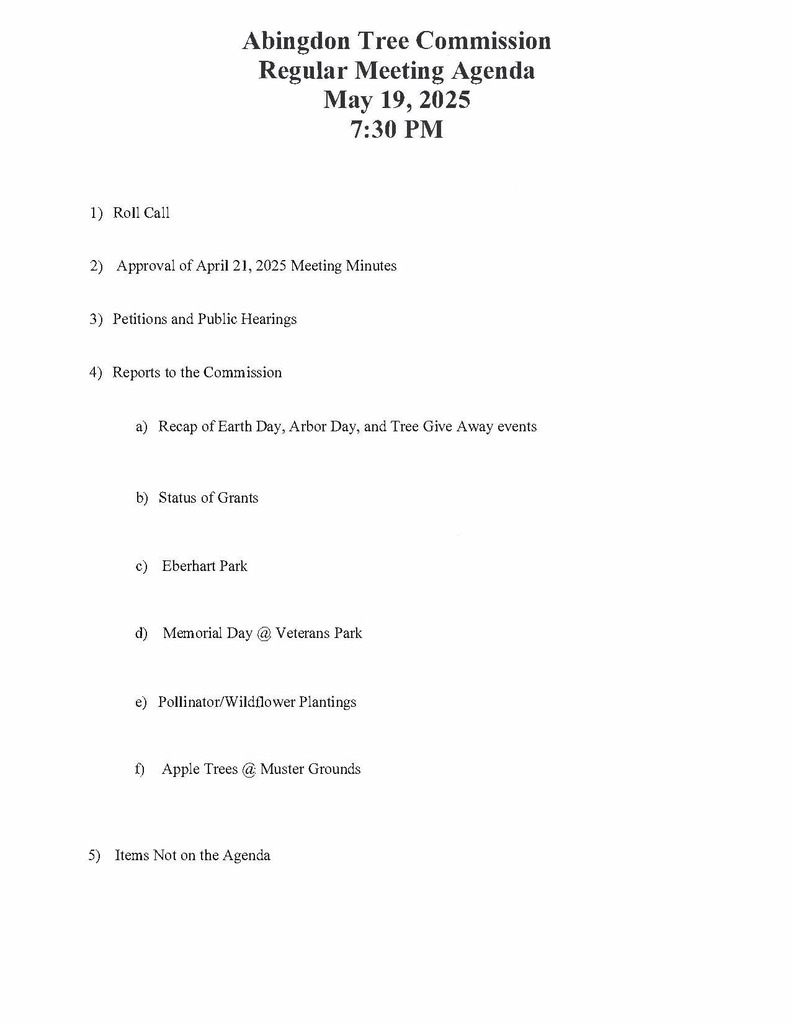 Abingdon Tree Commission
Regular Meeting Agenda
May 19, 2025
7:30 PM

1) Roll Call

2) Approval of April 21, 2025 Meeting Minutes

3) Petitions and Public Hearings

4) Reports to the Commission

a) Recap of Earth Day, Arbor Day, and Tree Give Away events

b) Status of Grants

c) Eberhart Park

d) Memorial Day @ Veterans Park

e) Pollinator/Wildflower Plantings

f) Apple Trees @ Muster Grounds

5) Items Not on the Agenda